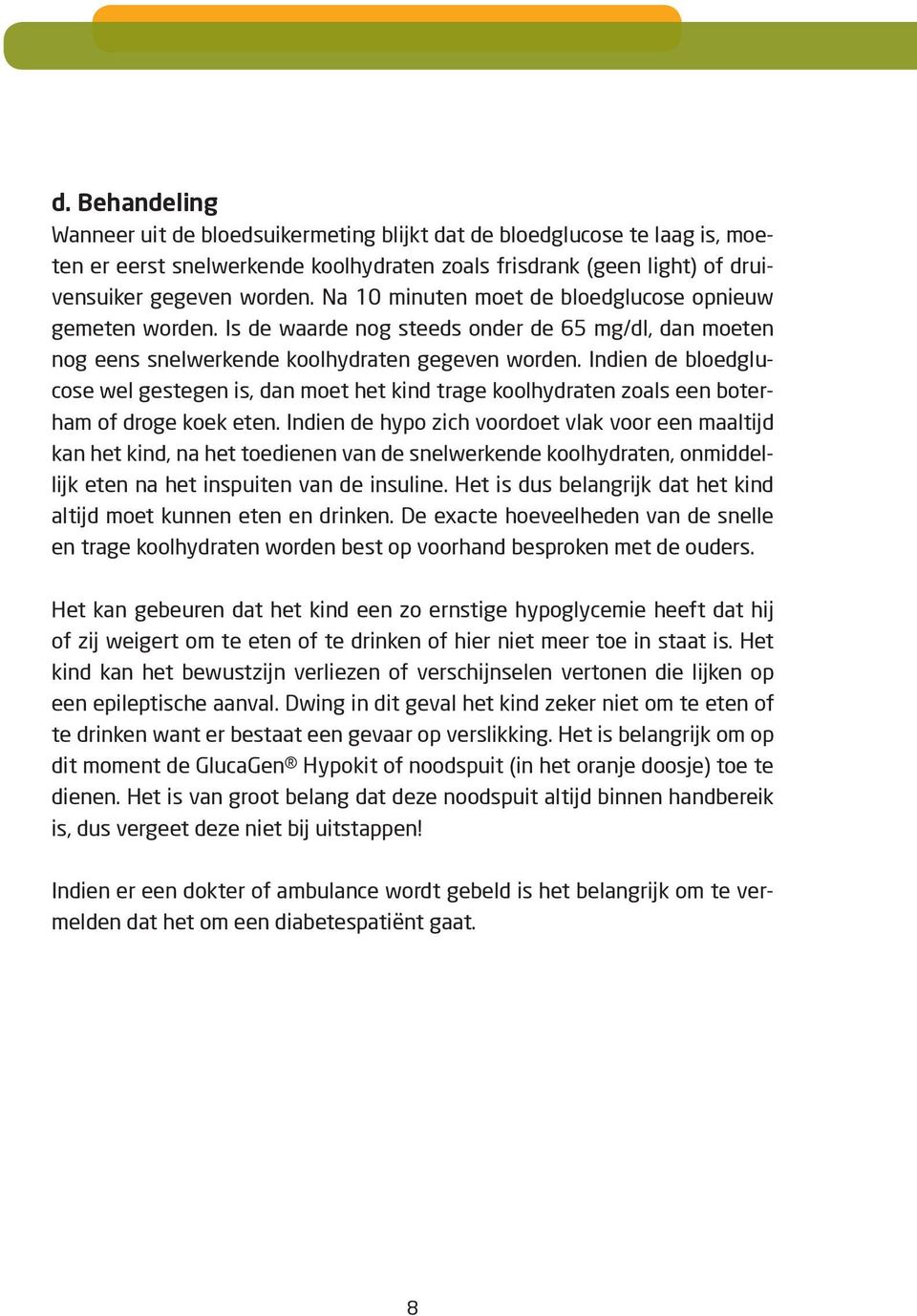 d. Behandeling
Wanneer uit de bloedsuikermeting blijkt dat de bloedglucose te laag is, moeten er eerst snelwerkende koolhydraten zoals frisdrank (geen light) of druivensuiker gegeven worden. Na 10 minuten moet de bloedglucose opnieuw gemeten worden. Is de waarde nog steeds onder de 65 mg/dl, dan moeten nog eens snelwerkende koolhydraten gegeven worden. Indien de bloedglucose wel gestegen is, dan moet het kind trage koolhydraten zoals een boterham of droge koek eten. Indien de hypo zich voordoet vlak voor een maaltijd kan het kind, na het toedienen van de snelwerkende koolhydraten, onmiddellijk eten na het inspuiten van de insuline. Het is dus belangrijk dat het kind altijd moet kunnen eten en drinken. De exacte hoeveelheden van de snelle en trage koolhydraten worden best op voorhand besproken met de ouders.

Het kan gebeuren dat het kind een zo ernstige hypoglycemie heeft dat hij of zij weigert om te eten of te drinken of hier niet meer toe in staat is. Het kind kan het bewustzijn verliezen of verschijnselen vertonen die lijken op een epileptische aanval. Dwing in dit geval het kind zeker niet om te eten of te drinken want er bestaat een gevaar op verslikking. Het is belangrijk om op dit moment de GlucaGen® Hypokit of noodspuit (in het oranje doosje) toe te dienen. Het is van groot belang dat deze noodspuit altijd binnen handbereik is, dus vergeet deze niet bij uitstappen!

Indien er een dokter of ambulance wordt gebeld is het belangrijk om te vermelden dat het om een diabetespatiënt gaat.

8